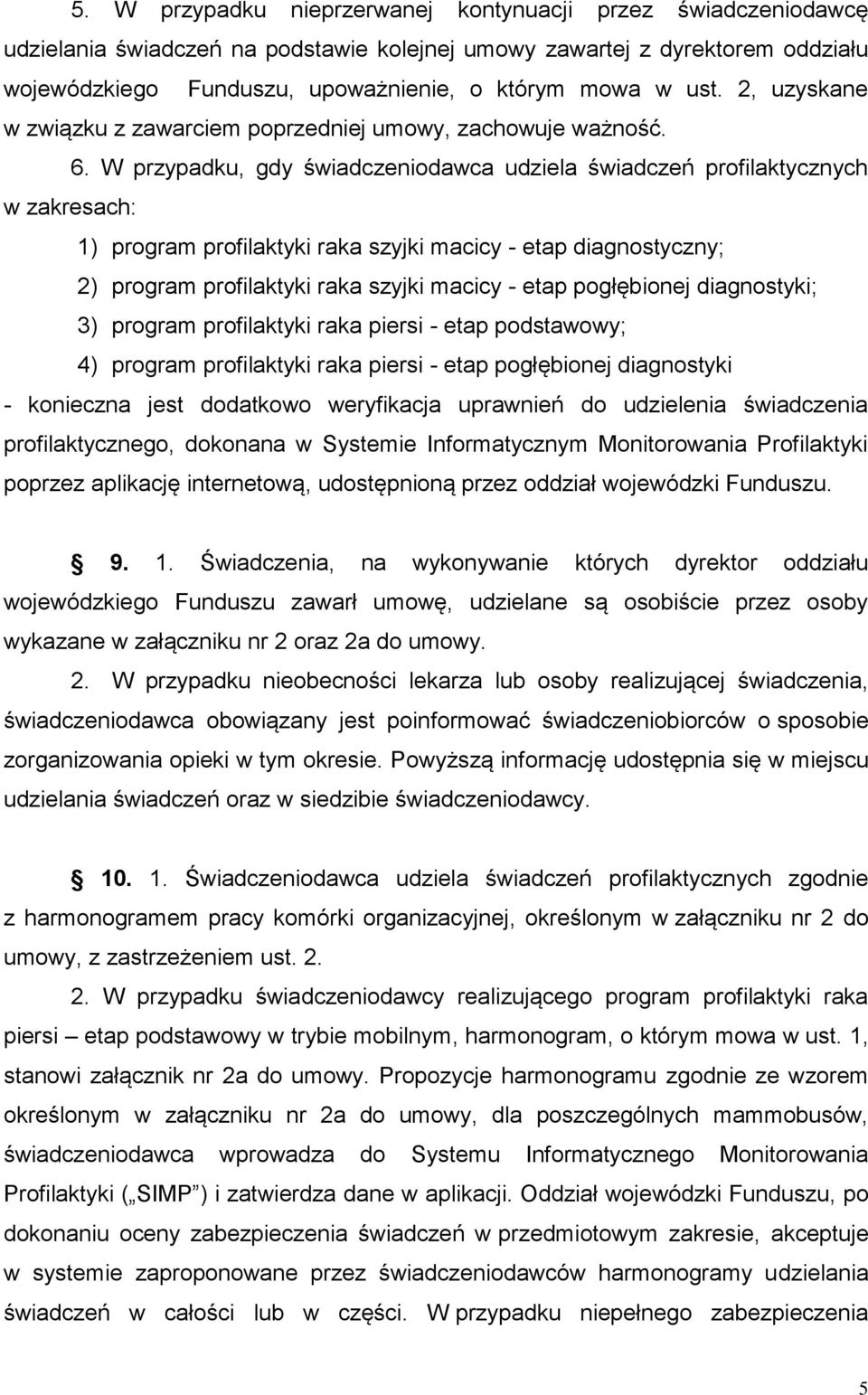 5. W przypadku nieprzerwanej kontynuacji przez świadczeniodawcę udzielania świadczeń na podstawie kolejnej umowy zawartej z dyrektorem oddziału wojewódzkiego Funduszu, upoważnienie, o którym mowa w ust. 2, uzyskane w związku z zawarciem poprzedniej umowy, zachowuje ważność.

6. W przypadku, gdy świadczeniodawca udziela świadczeń profilaktycznych w zakresach:

1) program profilaktyki raka szyjki macicy - etap diagnostyczny;

2) program profilaktyki raka szyjki macicy - etap pogłębionej diagnostyki;

3) program profilaktyki raka piersi - etap podstawowy;

4) program profilaktyki raka piersi - etap pogłębionej diagnostyki

- konieczna jest dodatkowo weryfikacja uprawnień do udzielenia świadczenia profilaktycznego, dokonana w Systemie Informatycznym Monitorowania Profilaktyki poprzez aplikację internetową, udostępnioną przez oddział wojewódzki Funduszu.

§ 9. 1. Świadczenia, na wykonywanie których dyrektor oddziału wojewódzkiego Funduszu zawarł umowę, udzielane są osobiście przez osoby wykazane w załączniku nr 2 oraz 2a do umowy.

2. W przypadku nieobecności lekarza lub osoby realizującej świadczenia, świadczeniodawca obowiązany jest poinformować świadczeniobiorców o sposobie zorganizowania opieki w tym okresie. Powyższą informację udostępnia się w miejscu udzielania świadczeń oraz w siedzibie świadczeniodawcy.

§ 10. 1. Świadczeniodawca udziela świadczeń profilaktycznych zgodnie z harmonogramem pracy komórki organizacyjnej, określonym w załączniku nr 2 do umowy, z zastrzeżeniem ust. 2.

2. W przypadku świadczeniodawcy realizującego program profilaktyki raka piersi – etap podstawowy w trybie mobilnym, harmonogram, o którym mowa w ust. 1, stanowi załącznik nr 2a do umowy. Propozycje harmonogramu zgodnie ze wzorem określonym w załączniku nr 2a do umowy, dla poszczególnych mammobusów, świadczeniodawca wprowadza do Systemu Informatycznego Monitorowania Profilaktyki („SIMP”) i zatwierdza dane w aplikacji. Oddział wojewódzki Funduszu, po dokonaniu oceny zabezpieczenia świadczeń w przedmiotowym zakresie, akceptuje w systemie zaproponowane przez świadczeniodawców harmonogramy udzielania świadczeń w całości lub w części. W przypadku niepełnego zabezpieczenia

5